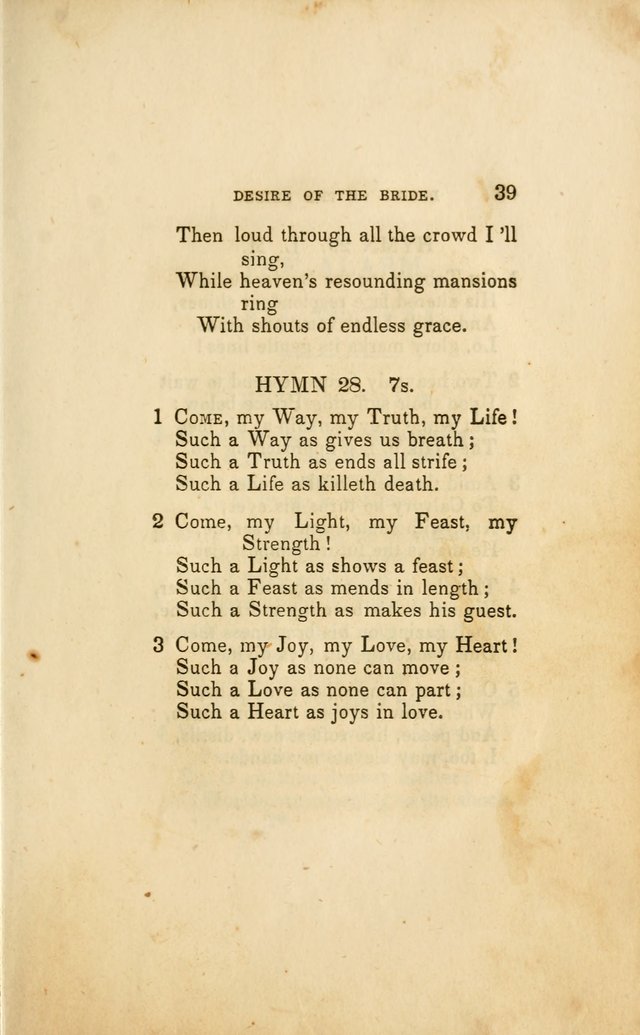 DESIRE OF THE BRIDE. 39

Then loud through all the crowd I 'll sing,
While heaven's resounding mansions ring
With shouts of endless grace.

HYMN 28. 7s.

1 Come, my Way, my Truth, my Life!
Such a Way as gives us breath;
Such a Truth as ends all strife;
Such a Life as killeth death.

2 Come, my Light, my Feast, my Strength!
Such a Light as shows a feast;
Such a Feast as mends in length;
Such a Strength as makes his guest.

3 Come, my Joy, my Love, my Heart!
Such a Joy as none can move;
Such a Love as none can part;
Such a Heart as joys in love.